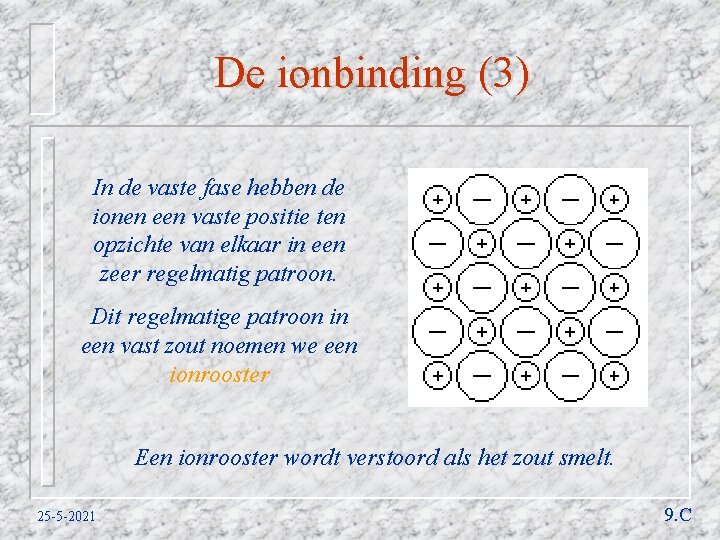 De ionbinding (3)

In de vaste fase hebben de ionen een vaste positie ten opzichte van elkaar in een zeer regelmatig patroon.

Dit regelmatige patroon in een vast zout noemen we een ionrooster

+ − + − +
− + − + −
+ − + − +
− + − + −
+ − + − +

Een ionrooster wordt verstoord als het zout smelt.

25-5-2021

9.C